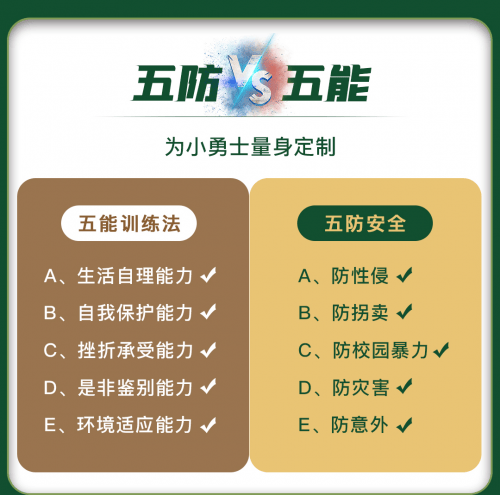 五防 VS 五能

为小勇士量身定制

五能训练法

A、生活自理能力 ✓

B、自我保护能力 ✓

C、挫折承受能力 ✓

D、是非鉴别能力 ✓

E、环境适应能力 ✓

五防安全

A、防性侵 ✓

B、防拐卖 ✓

C、防校园暴力 ✓

D、防灾害 ✓

E、防意外 ✓